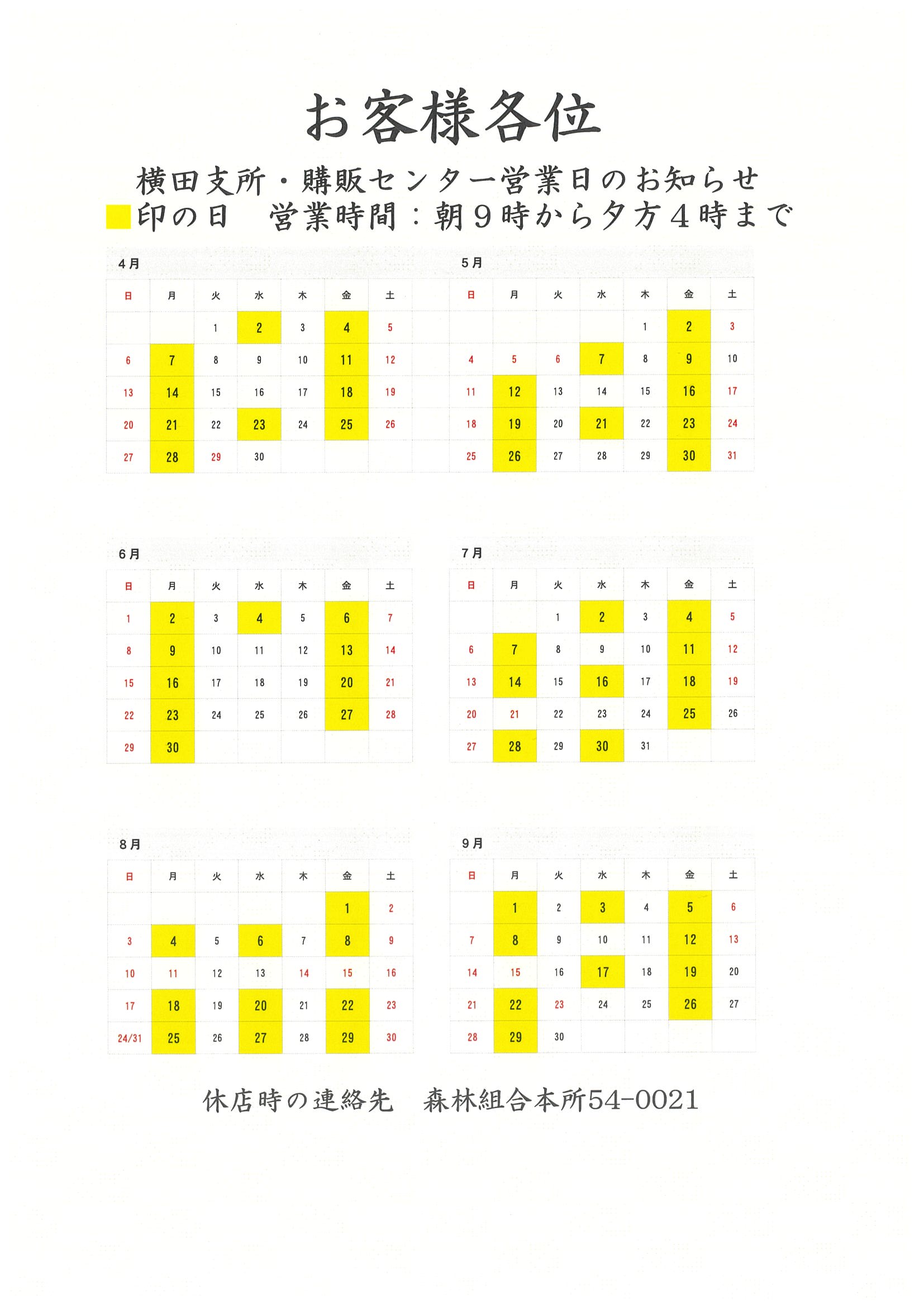 お客様各位

横田支所・購販センター営業日のお知らせ
印の日　営業時間：朝９時から夕方４時まで

4月

| 日 | 月 | 火 | 水 | 木 | 金 | 土 |
|---|---|---|---|---|---|---|
| | | 1 | 2 | 3 | 4 | 5 |
| 6 | 7 | 8 | 9 | 10 | 11 | 12 |
| 13 | 14 | 15 | 16 | 17 | 18 | 19 |
| 20 | 21 | 22 | 23 | 24 | 25 | 26 |
| 27 | 28 | 29 | 30 | | | |

5月

| 日 | 月 | 火 | 水 | 木 | 金 | 土 |
|---|---|---|---|---|---|---|
| | | | | 1 | 2 | 3 |
| 4 | 5 | 6 | 7 | 8 | 9 | 10 |
| 11 | 12 | 13 | 14 | 15 | 16 | 17 |
| 18 | 19 | 20 | 21 | 22 | 23 | 24 |
| 25 | 26 | 27 | 28 | 29 | 30 | 31 |

6月

| 日 | 月 | 火 | 水 | 木 | 金 | 土 |
|---|---|---|---|---|---|---|
| 1 | 2 | 3 | 4 | 5 | 6 | 7 |
| 8 | 9 | 10 | 11 | 12 | 13 | 14 |
| 15 | 16 | 17 | 18 | 19 | 20 | 21 |
| 22 | 23 | 24 | 25 | 26 | 27 | 28 |
| 29 | 30 | | | | | |

7月

| 日 | 月 | 火 | 水 | 木 | 金 | 土 |
|---|---|---|---|---|---|---|
| | | 1 | 2 | 3 | 4 | 5 |
| 6 | 7 | 8 | 9 | 10 | 11 | 12 |
| 13 | 14 | 15 | 16 | 17 | 18 | 19 |
| 20 | 21 | 22 | 23 | 24 | 25 | 26 |
| 27 | 28 | 29 | 30 | 31 | | |

8月

| 日 | 月 | 火 | 水 | 木 | 金 | 土 |
|---|---|---|---|---|---|---|
| | | | | | 1 | 2 |
| 3 | 4 | 5 | 6 | 7 | 8 | 9 |
| 10 | 11 | 12 | 13 | 14 | 15 | 16 |
| 17 | 18 | 19 | 20 | 21 | 22 | 23 |
| 24/31 | 25 | 26 | 27 | 28 | 29 | 30 |

9月

| 日 | 月 | 火 | 水 | 木 | 金 | 土 |
|---|---|---|---|---|---|---|
| | 1 | 2 | 3 | 4 | 5 | 6 |
| 7 | 8 | 9 | 10 | 11 | 12 | 13 |
| 14 | 15 | 16 | 17 | 18 | 19 | 20 |
| 21 | 22 | 23 | 24 | 25 | 26 | 27 |
| 28 | 29 | 30 | | | | |

休店時の連絡先　森林組合本所54-0021